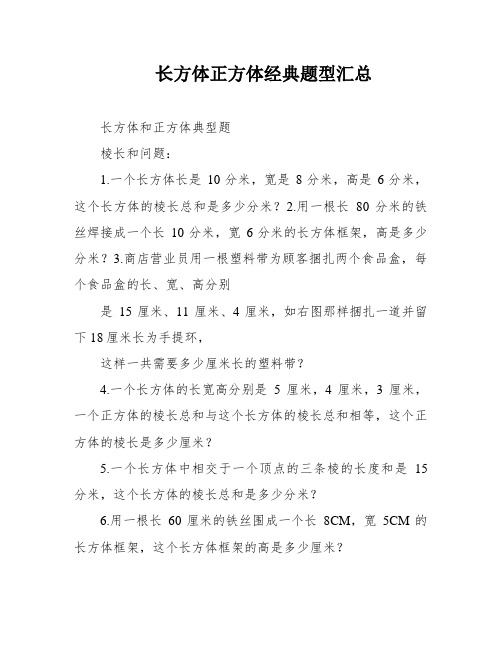 长方体正方体经典题型汇总

长方体和正方体典型题

棱长和问题：

1.一个长方体长是 10 分米，宽是 8 分米，高是 6 分米，这个长方体的棱长总和是多少分米？2.用一根长 80 分米的铁丝焊接成一个长 10 分米，宽 6 分米的长方体框架，高是多少分米？3.商店营业员用一根塑料带为顾客捆扎两个食品盒，每个食品盒的长、宽、高分别

是 15 厘米、11 厘米、4 厘米，如右图那样捆扎一道并留下 18 厘米长为手提环，

这样一共需要多少厘米长的塑料带？

4.一个长方体的长宽高分别是 5 厘米，4 厘米，3 厘米，一个正方体的棱长总和与这个长方体的棱长总和相等，这个正方体的棱长是多少厘米？

5.一个长方体中相交于一个顶点的三条棱的长度和是 15 分米，这个长方体的棱长总和是多少分米？

6.用一根长 60 厘米的铁丝围成一个长 8CM，宽 5CM 的长方体框架，这个长方体框架的高是多少厘米？